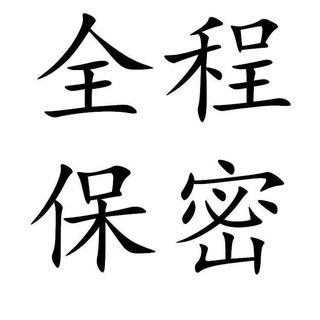 全程
保密